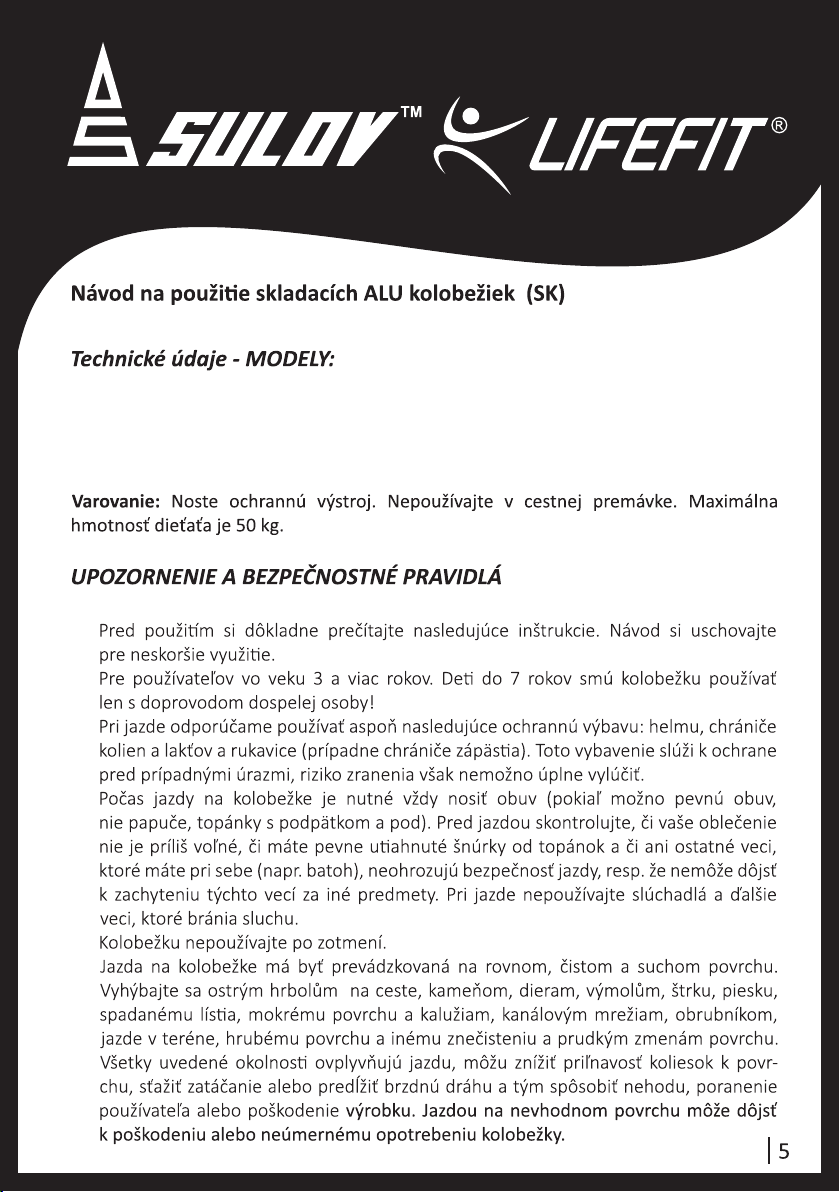 SULOV™ LIFEFIT®

Návod na použitie skladacích ALU kolobežiek (SK)

Technické údaje - MODELY:

Varovanie: Noste ochrannú výstroj. Nepoužívajte v cestnej premávke. Maximálna hmotnosť dieťaťa je 50 kg.

UPOZORNENIE A BEZPEČNOSTNÉ PRAVIDLÁ

Pred použitím si dôkladne prečítajte nasledujúce inštrukcie. Návod si uschovajte pre neskoršie využitie.
Pre používateľov vo veku 3 a viac rokov. Deti do 7 rokov smú kolobežku používať len s doprovodom dospelej osoby!
Pri jazde odporúčame používať aspoň nasledujúce ochrannú výbavu: helmu, chrániče kolien a lakťov a rukavice (prípadne chrániče zápästia). Toto vybavenie slúži k ochrane pred prípadnými úrazmi, riziko zranenia však nemožno úplne vylúčiť.
Počas jazdy na kolobežke je nutné vždy nosiť obuv (pokiaľ možno pevnú obuv, nie papuče, topánky s podpätkom a pod). Pred jazdou skontrolujte, či vaše oblečenie nie je príliš voľné, či máte pevne utiahnuté šnúrky od topánok a či ani ostatné veci, ktoré máte pri sebe (napr. batoh), neohrozujú bezpečnosť jazdy, resp. že nemôže dôjsť k zachyteniu týchto vecí za iné predmety. Pri jazde nepoužívajte slúchadlá a ďalšie veci, ktoré bránia sluchu.
Kolobežku nepoužívajte po zotmení.
Jazda na kolobežke má byť prevádzkovaná na rovnom, čistom a suchom povrchu. Vyhýbajte sa ostrým hrbolům na ceste, kameňom, dieram, výmolům, štrku, piesku, spadanému lístia, mokrému povrchu a kalužiam, kanálovým mrežiam, obrubníkom, jazde v teréne, hrubému povrchu a inému znečisteniu a prudkým zmenám povrchu. Všetky uvedené okolnosti ovplyvňujú jazdu, môžu znížiť priľnavosť koliesok k povrchu, sťažiť zatáčanie alebo predĺžiť brzdnú dráhu a tým spôsobiť nehodu, poranenie používateľa alebo poškodenie výrobku. Jazdou na nevhodnom povrchu môže dôjsť k poškodeniu alebo neúmernému opotrebeniu kolobežky.

5